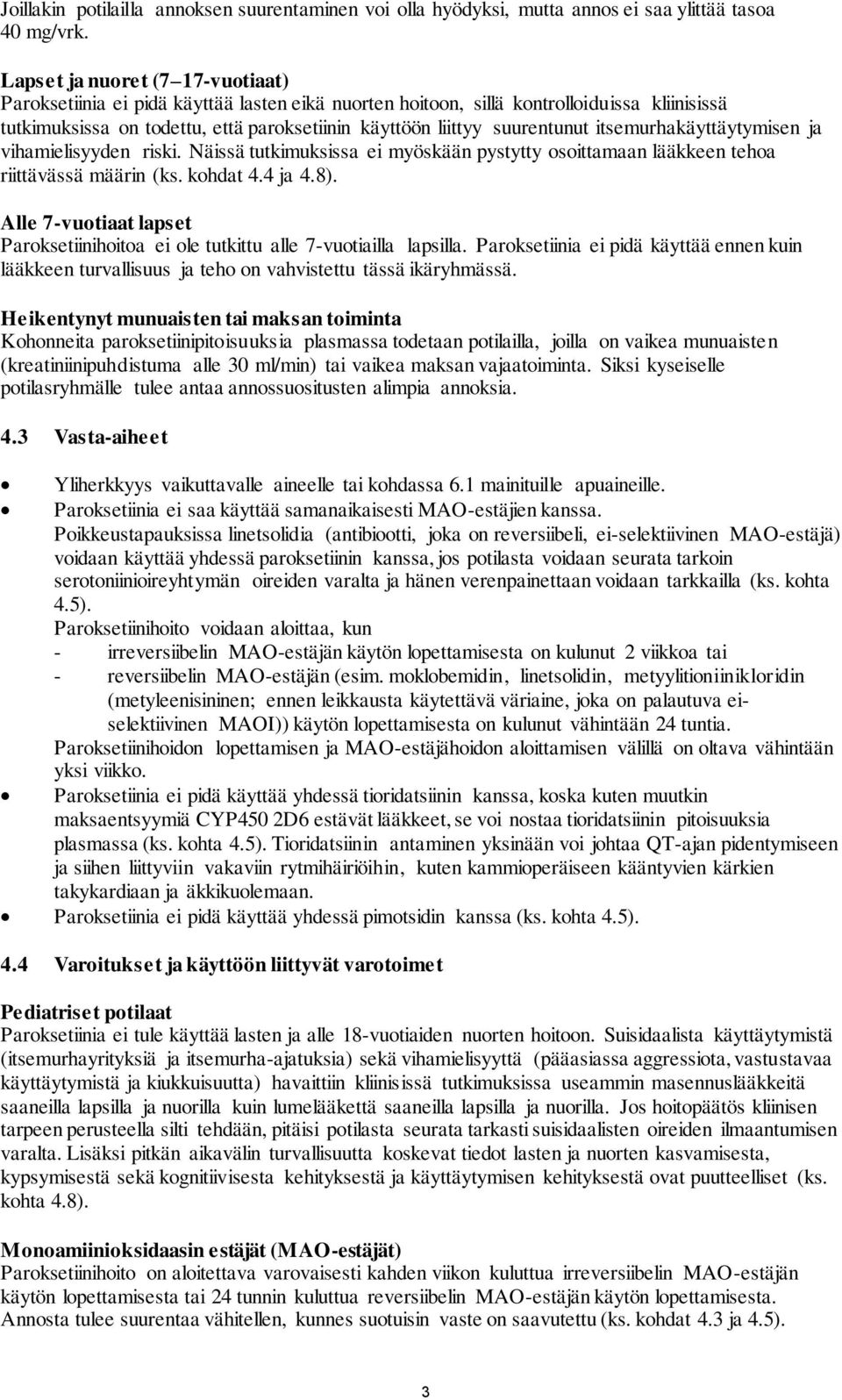 Joillakin potilailla annoksen suurentaminen voi olla hyödyksi, mutta annos ei saa ylittää tasoa 40 mg/vrk.

Lapset ja nuoret (7–17-vuotiaat)
Paroksetiinia ei pidä käyttää lasten eikä nuorten hoitoon, sillä kontrolloiduissa kliinisissä tutkimuksissa on todettu, että paroksetiinin käyttöön liittyy suurentunut itsemurhakäyttäytymisen ja vihamielisyyden riski. Näissä tutkimuksissa ei myöskään pystytty osoittamaan lääkkeen tehoa riittävässä määrin (ks. kohdat 4.4 ja 4.8).

Alle 7-vuotiaat lapset
Paroksetiinihoitoa ei ole tutkittu alle 7-vuotiailla lapsilla. Paroksetiinia ei pidä käyttää ennen kuin lääkkeen turvallisuus ja teho on vahvistettu tässä ikäryhmässä.

Heikentynyt munuaisten tai maksan toiminta
Kohonneita paroksetiinipitoisuuksia plasmassa todetaan potilailla, joilla on vaikea munuaisten (kreatiniinipuhdistuma alle 30 ml/min) tai vaikea maksan vajaatoiminta. Siksi kyseiselle potilasryhmälle tulee antaa annossuositusten alimpia annoksia.

4.3 Vasta-aiheet

• Yliherkkyys vaikuttavalle aineelle tai kohdassa 6.1 mainituille apuaineille.
• Paroksetiinia ei saa käyttää samanaikaisesti MAO-estäjien kanssa.
Poikkeustapauksissa linetsolidia (antibiootti, joka on reversiibeli, ei-selektiivinen MAO-estäjä) voidaan käyttää yhdessä paroksetiinin kanssa, jos potilasta voidaan seurata tarkoin serotoniinioireyhtymän oireiden varalta ja hänen verenpainettaan voidaan tarkkailla (ks. kohta 4.5).
Paroksetiinihoito voidaan aloittaa, kun
- irreversiibelin MAO-estäjän käytön lopettamisesta on kulunut 2 viikkoa tai
- reversiibelin MAO-estäjän (esim. moklobemidin, linetsolidin, metyylitioniinikloridin (metyleenisininen; ennen leikkausta käytettävä väriaine, joka on palautuva ei-selektiivinen MAOI)) käytön lopettamisesta on kulunut vähintään 24 tuntia.
Paroksetiinihoidon lopettamisen ja MAO-estäjähoidon aloittamisen välillä on oltava vähintään yksi viikko.
• Paroksetiinia ei pidä käyttää yhdessä tioridatsiinin kanssa, koska kuten muutkin maksaentsyymiä CYP450 2D6 estävät lääkkeet, se voi nostaa tioridatsiinin pitoisuuksia plasmassa (ks. kohta 4.5). Tioridatsiinin antaminen yksinään voi johtaa QT-ajan pidentymiseen ja siihen liittyviin vakaviin rytmihäiriöihin, kuten kammioperäiseen kääntyvien kärkien takykardiaan ja äkkikuolemaan.
• Paroksetiinia ei pidä käyttää yhdessä pimotsidin kanssa (ks. kohta 4.5).

4.4 Varoitukset ja käyttöön liittyvät varotoimet

Pediatriset potilaat
Paroksetiinia ei tule käyttää lasten ja alle 18-vuotiaiden nuorten hoitoon. Suisidaalista käyttäytymistä (itsemurhayrityksiä ja itsemurha-ajatuksia) sekä vihamielisyyttä (pääasiassa aggressiota, vastustavaa käyttäytymistä ja kiukkuisuutta) havaittiin kliinisissä tutkimuksissa useammin masennuslääkkeitä saaneilla lapsilla ja nuorilla kuin lumelääkettä saaneilla lapsilla ja nuorilla. Jos hoitopäätös kliinisen tarpeen perusteella silti tehdään, pitäisi potilasta seurata tarkasti suisidaalisten oireiden ilmaantumisen varalta. Lisäksi pitkän aikavälin turvallisuutta koskevat tiedot lasten ja nuorten kasvamisesta, kypsymisestä sekä kognitiivisesta kehityksestä ja käyttäytymisen kehityksestä ovat puutteelliset (ks. kohta 4.8).

Monoamiinioksidaasin estäjät (MAO-estäjät)
Paroksetiinihoito on aloitettava varovaisesti kahden viikon kuluttua irreversiibelin MAO-estäjän käytön lopettamisesta tai 24 tunnin kuluttua reversiibelin MAO-estäjän käytön lopettamisesta. Annosta tulee suurentaa vähitellen, kunnes suotuisin vaste on saavutettu (ks. kohdat 4.3 ja 4.5).

3